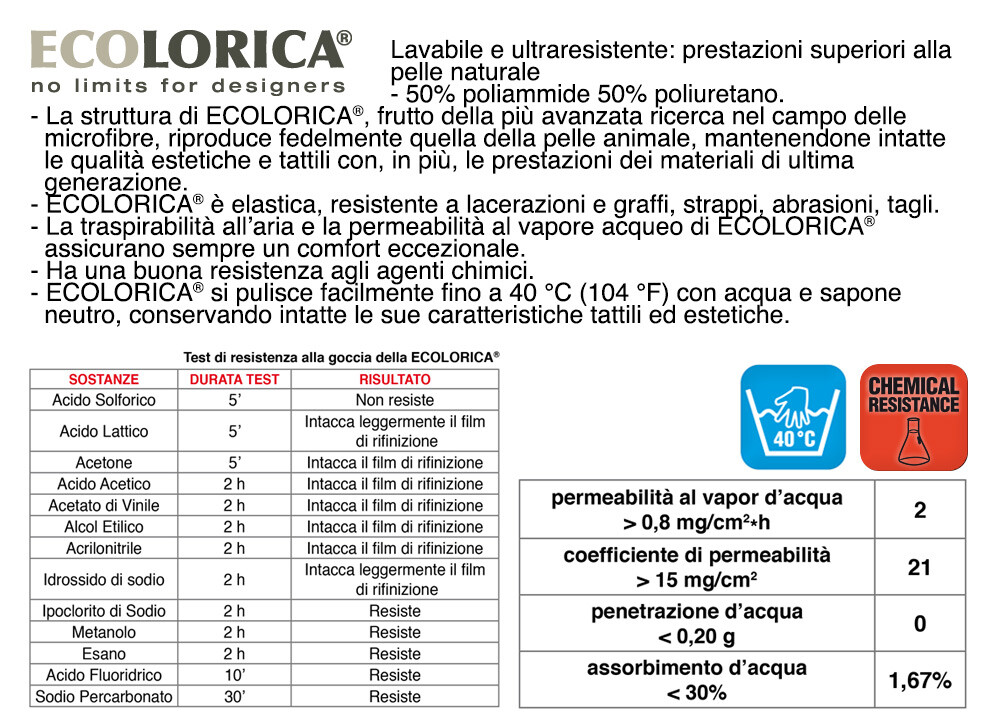 ECOLORICA®
no limits for designers

Lavabile e ultraresistente: prestazioni superiori alla pelle naturale
- 50% poliammide 50% poliuretano.
- La struttura di ECOLORICA®, frutto della più avanzata ricerca nel campo delle microfibre, riproduce fedelmente quella della pelle animale, mantenendone intatte le qualità estetiche e tattili con, in più, le prestazioni dei materiali di ultima generazione.
- ECOLORICA® è elastica, resistente a lacerazioni e graffi, strappi, abrasioni, tagli.
- La traspirabilità all'aria e la permeabilità al vapore acqueo di ECOLORICA® assicurano sempre un comfort eccezionale.
- Ha una buona resistenza agli agenti chimici.
- ECOLORICA® si pulisce facilmente fino a 40 °C (104 °F) con acqua e sapone neutro, conservando intatte le sue caratteristiche tattili ed estetiche.

Test di resistenza alla goccia della ECOLORICA®

| SOSTANZE | DURATA TEST | RISULTATO |
|---|---|---|
| Acido Solforico | 5' | Non resiste |
| Acido Lattico | 5' | Intacca leggermente il film di rifinizione |
| Acetone | 5' | Intacca il film di rifinizione |
| Acido Acetico | 2 h | Intacca il film di rifinizione |
| Acetato di Vinile | 2 h | Intacca il film di rifinizione |
| Alcol Etilico | 2 h | Intacca il film di rifinizione |
| Acrilonitrile | 2 h | Intacca il film di rifinizione |
| Idrossido di sodio | 2 h | Intacca leggermente il film di rifinizione |
| Ipoclorito di Sodio | 2 h | Resiste |
| Metanolo | 2 h | Resiste |
| Esano | 2 h | Resiste |
| Acido Fluoridrico | 10' | Resiste |
| Sodio Percarbonato | 30' | Resiste |

40°C

CHEMICAL RESISTANCE

| permeabilità al vapor d'acqua > 0,8 mg/cm²*h | 2 |
|---|---|
| coefficiente di permeabilità > 15 mg/cm² | 21 |
| penetrazione d'acqua < 0,20 g | 0 |
| assorbimento d'acqua < 30% | 1,67% |